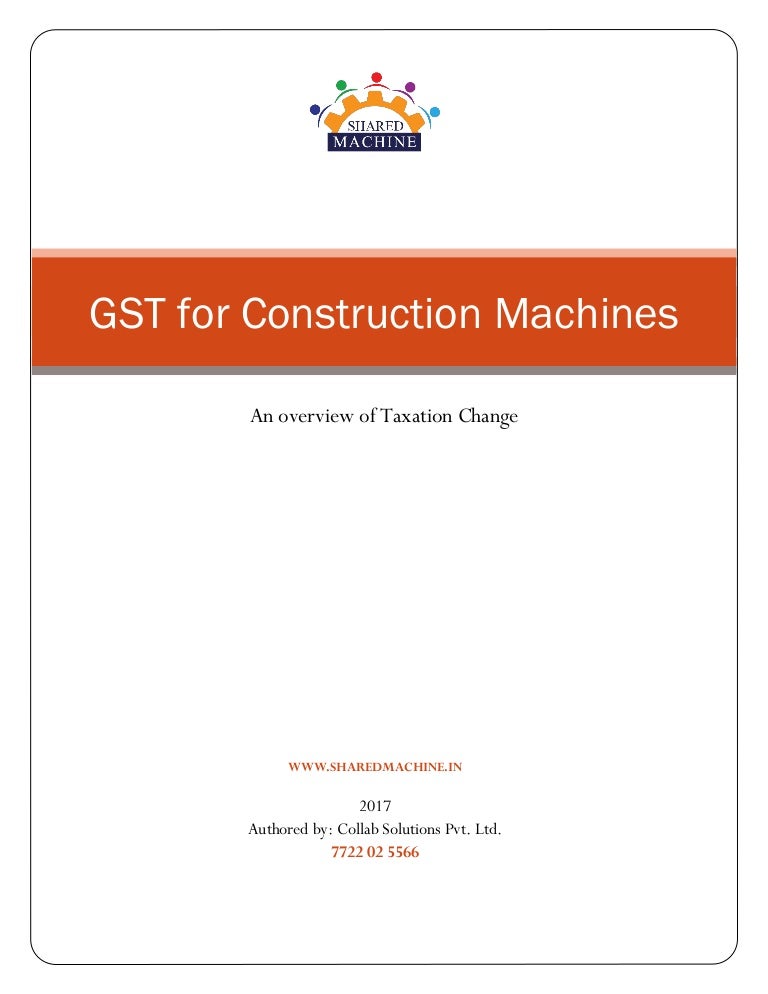 SHARED
MACHINE

GST for Construction Machines

An overview of Taxation Change

WWW.SHAREDMACHINE.IN

2017
Authored by: Collab Solutions Pvt. Ltd.
7722 02 5566